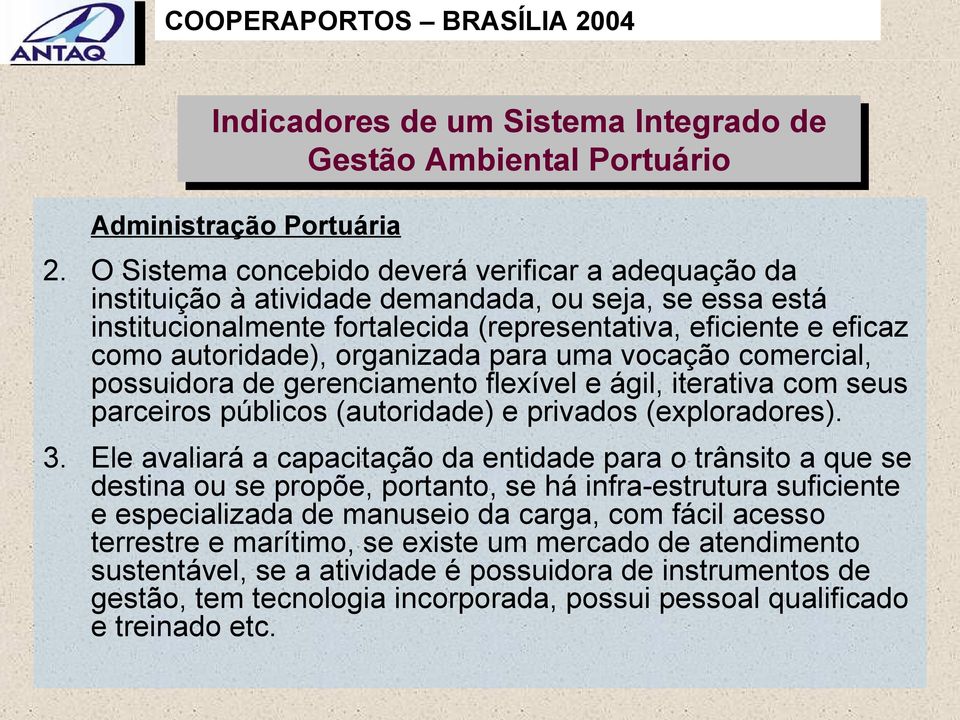 ANTAQ

COOPERAPORTOS – BRASÍLIA 2004

Indicadores de um Sistema Integrado de Gestão Ambiental Portuário

Administração Portuária

2. O Sistema concebido deverá verificar a adequação da instituição à atividade demandada, ou seja, se essa está institucionalmente fortalecida (representativa, eficiente e eficaz como autoridade), organizada para uma vocação comercial, possuidora de gerenciamento flexível e ágil, iterativa com seus parceiros públicos (autoridade) e privados (exploradores).

3. Ele avaliará a capacitação da entidade para o trânsito a que se destina ou se propõe, portanto, se há infra-estrutura suficiente e especializada de manuseio da carga, com fácil acesso terrestre e marítimo, se existe um mercado de atendimento sustentável, se a atividade é possuidora de instrumentos de gestão, tem tecnologia incorporada, possui pessoal qualificado e treinado etc.